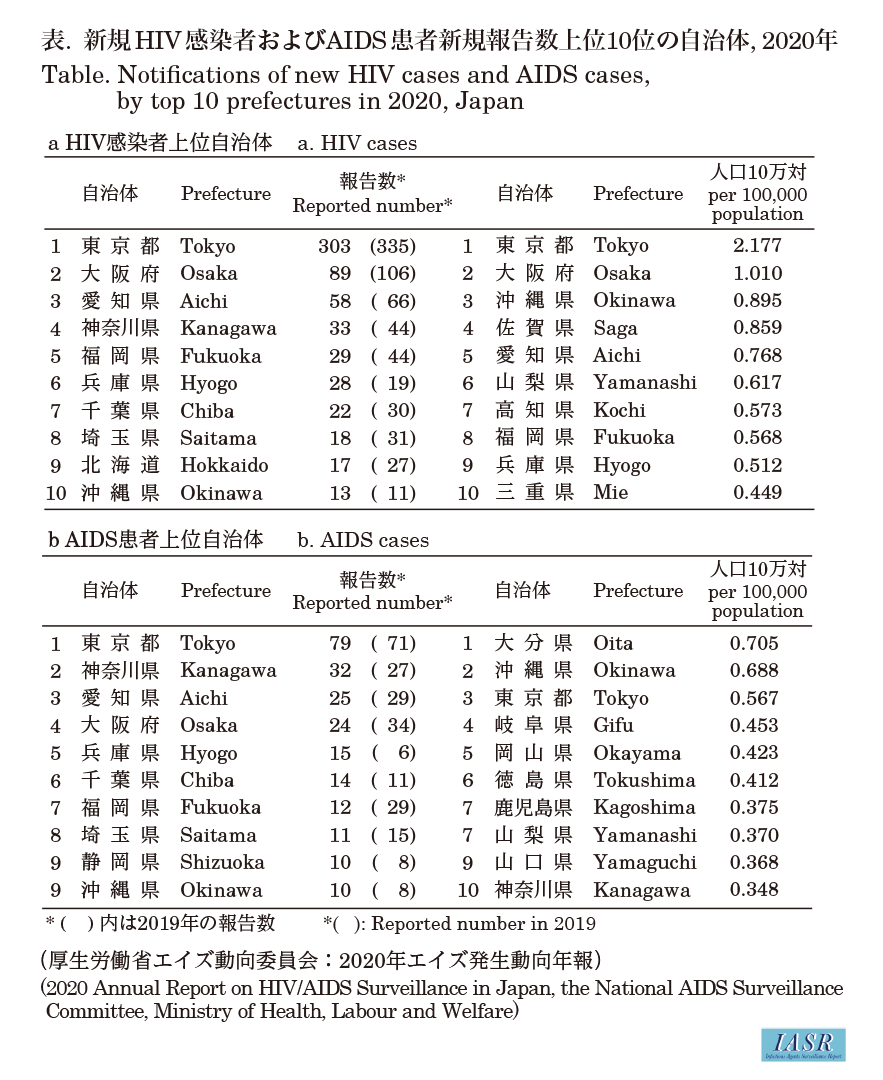 表. 新規HIV感染者およびAIDS患者新規報告数上位10位の自治体, 2020年
Table. Notifications of new HIV cases and AIDS cases, by top 10 prefectures in 2020, Japan

a HIV感染者上位自治体　a. HIV cases

| | 自治体 | Prefecture | 報告数* Reported number* | | 自治体 | Prefecture | 人口10万対 per 100,000 population |
|---|---|---|---|---|---|---|---|
| 1 | 東京都 | Tokyo | 303 (335) | 1 | 東京都 | Tokyo | 2.177 |
| 2 | 大阪府 | Osaka | 89 (106) | 2 | 大阪府 | Osaka | 1.010 |
| 3 | 愛知県 | Aichi | 58 ( 66) | 3 | 沖縄県 | Okinawa | 0.895 |
| 4 | 神奈川県 | Kanagawa | 33 ( 44) | 4 | 佐賀県 | Saga | 0.859 |
| 5 | 福岡県 | Fukuoka | 29 ( 44) | 5 | 愛知県 | Aichi | 0.768 |
| 6 | 兵庫県 | Hyogo | 28 ( 19) | 6 | 山梨県 | Yamanashi | 0.617 |
| 7 | 千葉県 | Chiba | 22 ( 30) | 7 | 高知県 | Kochi | 0.573 |
| 8 | 埼玉県 | Saitama | 18 ( 31) | 8 | 福岡県 | Fukuoka | 0.568 |
| 9 | 北海道 | Hokkaido | 17 ( 27) | 9 | 兵庫県 | Hyogo | 0.512 |
| 10 | 沖縄県 | Okinawa | 13 ( 11) | 10 | 三重県 | Mie | 0.449 |

b AIDS患者上位自治体　b. AIDS cases

| | 自治体 | Prefecture | 報告数* Reported number* | | 自治体 | Prefecture | 人口10万対 per 100,000 population |
|---|---|---|---|---|---|---|---|
| 1 | 東京都 | Tokyo | 79 ( 71) | 1 | 大分県 | Oita | 0.705 |
| 2 | 神奈川県 | Kanagawa | 32 ( 27) | 2 | 沖縄県 | Okinawa | 0.688 |
| 3 | 愛知県 | Aichi | 25 ( 29) | 3 | 東京都 | Tokyo | 0.567 |
| 4 | 大阪府 | Osaka | 24 ( 34) | 4 | 岐阜県 | Gifu | 0.453 |
| 5 | 兵庫県 | Hyogo | 15 ( 6) | 5 | 岡山県 | Okayama | 0.423 |
| 6 | 千葉県 | Chiba | 14 ( 11) | 6 | 徳島県 | Tokushima | 0.412 |
| 7 | 福岡県 | Fukuoka | 12 ( 29) | 7 | 鹿児島県 | Kagoshima | 0.375 |
| 8 | 埼玉県 | Saitama | 11 ( 15) | 7 | 山梨県 | Yamanashi | 0.370 |
| 9 | 静岡県 | Shizuoka | 10 ( 8) | 9 | 山口県 | Yamaguchi | 0.368 |
| 9 | 沖縄県 | Okinawa | 10 ( 8) | 10 | 神奈川県 | Kanagawa | 0.348 |

*( ) 内は2019年の報告数　*( ): Reported number in 2019

(厚生労働省エイズ動向委員会：2020年エイズ発生動向年報)
(2020 Annual Report on HIV/AIDS Surveillance in Japan, the National AIDS Surveillance Committee, Ministry of Health, Labour and Welfare)

IASR
Infectious Agents Surveillance Report